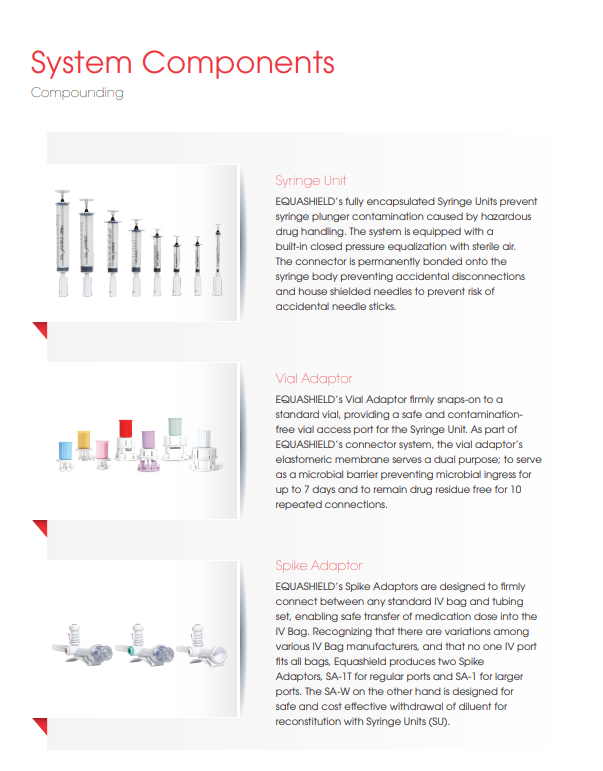 System Components
Compounding

Syringe Unit
EQUASHIELD's fully encapsulated Syringe Units prevent syringe plunger contamination caused by hazardous drug handling. The system is equipped with a built-in closed pressure equalization with sterile air. The connector is permanently bonded onto the syringe body preventing accidental disconnections and house shielded needles to prevent risk of accidental needle sticks.

Vial Adaptor
EQUASHIELD's Vial Adaptor firmly snaps-on to a standard vial, providing a safe and contamination-free vial access port for the Syringe Unit. As part of EQUASHIELD's connector system, the vial adaptor's elastomeric membrane serves a dual purpose; to serve as a microbial barrier preventing microbial ingress for up to 7 days and to remain drug residue free for 10 repeated connections.

Spike Adaptor
EQUASHIELD's Spike Adaptors are designed to firmly connect between any standard IV bag and tubing set, enabling safe transfer of medication dose into the IV Bag. Recognizing that there are variations among various IV Bag manufacturers, and that no one IV port fits all bags, Equashield produces two Spike Adaptors, SA-1T for regular ports and SA-1 for larger ports. The SA-W on the other hand is designed for safe and cost effective withdrawal of diluent for reconstitution with Syringe Units (SU).